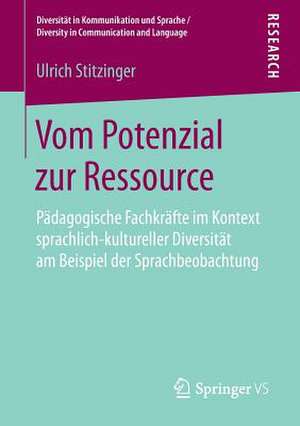 Diversität in Kommunikation und Sprache /
Diversity in Communication and Language

RESEARCH

Ulrich Stitzinger

Vom Potenzial zur Ressource

Pädagogische Fachkräfte im Kontext sprachlich-kultureller Diversität am Beispiel der Sprachbeobachtung

Springer VS